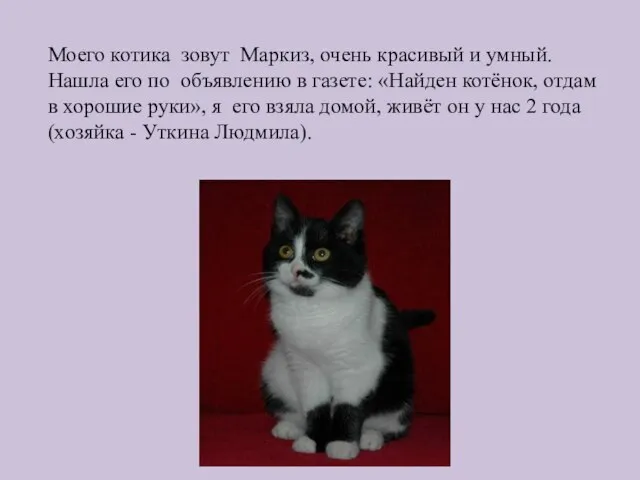 Моего котика зовут Маркиз, очень красивый и умный. Нашла его по объявлению в газете: «Найден котёнок, отдам в хорошие руки», я его взяла домой, живёт он у нас 2 года (хозяйка - Уткина Людмила).